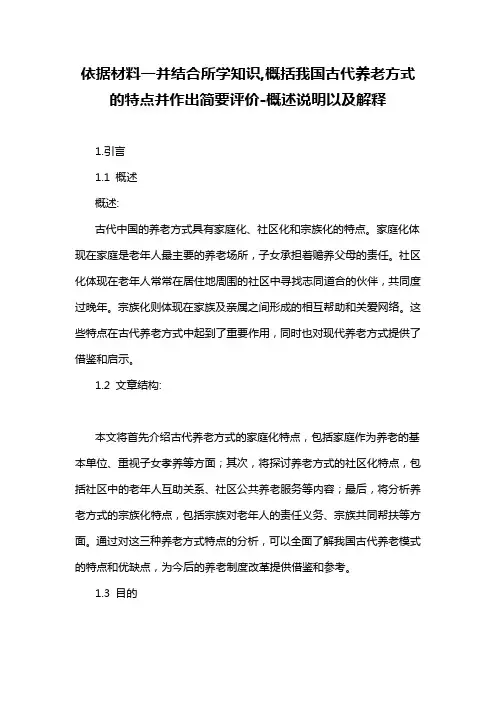 依据材料一并结合所学知识,概括我国古代养老方式的特点并作出简要评价-概述说明以及解释

1.引言

1.1 概述

概述:

古代中国的养老方式具有家庭化、社区化和宗族化的特点。家庭化体现在家庭是老年人最主要的养老场所，子女承担着赡养父母的责任。社区化体现在老年人常常在居住地周围的社区中寻找志同道合的伙伴，共同度过晚年。宗族化则体现在家族及亲属之间形成的相互帮助和关爱网络。这些特点在古代养老方式中起到了重要作用，同时也对现代养老方式提供了借鉴和启示。

1.2 文章结构:

本文将首先介绍古代养老方式的家庭化特点，包括家庭作为养老的基本单位、重视子女孝养等方面；其次，将探讨养老方式的社区化特点，包括社区中的老年人互助关系、社区公共养老服务等内容；最后，将分析养老方式的宗族化特点，包括宗族对老年人的责任义务、宗族共同帮扶等方面。通过对这三种养老方式特点的分析，可以全面了解我国古代养老模式的特点和优缺点，为今后的养老制度改革提供借鉴和参考。

1.3 目的